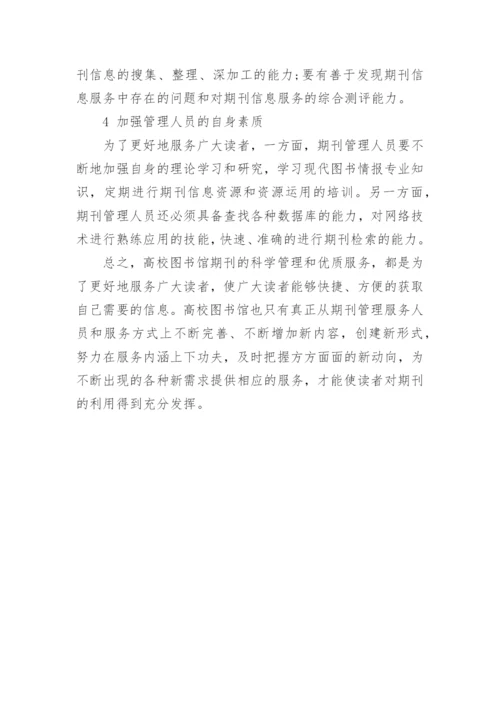 刊信息的搜集、整理、深加工的能力;要有善于发现期刊信息服务中存在的问题和对期刊信息服务的综合测评能力。

4 加强管理人员的自身素质

为了更好地服务广大读者，一方面，期刊管理人员要不断地加强自身的理论学习和研究，学习现代图书情报专业知识，定期进行期刊信息资源和资源运用的培训。另一方面，期刊管理人员还必须具备查找各种数据库的能力，对网络技术进行熟练应用的技能，快速、准确的进行期刊检索的能力。

总之，高校图书馆期刊的科学管理和优质服务，都是为了更好地服务广大读者，使广大读者能够快捷、方便的获取自己需要的信息。高校图书馆也只有真正从期刊管理服务人员和服务方式上不断完善、不断增加新内容，创建新形式，努力在服务内涵上下功夫，及时把握方方面面的新动向，为不断出现的各种新需求提供相应的服务，才能使读者对期刊的利用得到充分发挥。